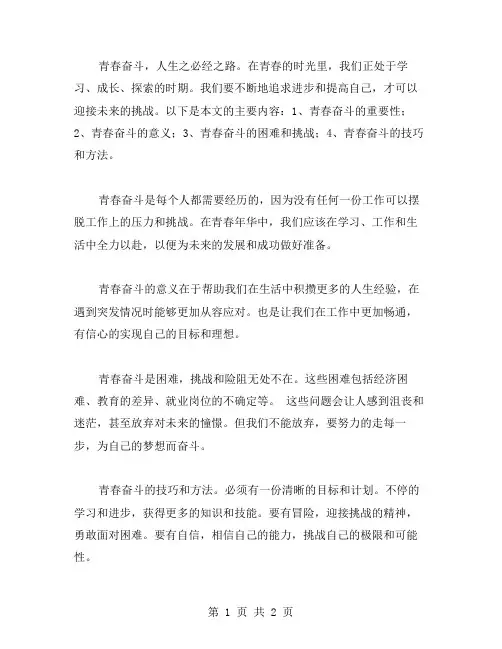 青春奋斗，人生之必经之路。在青春的时光里，我们正处于学习、成长、探索的时期。我们要不断地追求进步和提高自己，才可以迎接未来的挑战。以下是本文的主要内容：1、青春奋斗的重要性；2、青春奋斗的意义；3、青春奋斗的困难和挑战；4、青春奋斗的技巧和方法。

青春奋斗是每个人都需要经历的，因为没有任何一份工作可以摆脱工作上的压力和挑战。在青春年华中，我们应该在学习、工作和生活中全力以赴，以便为未来的发展和成功做好准备。

青春奋斗的意义在于帮助我们在生活中积攒更多的人生经验，在遇到突发情况时能够更加从容应对。也是让我们在工作中更加畅通，有信心的实现自己的目标和理想。

青春奋斗是困难，挑战和险阻无处不在。这些困难包括经济困难、教育的差异、就业岗位的不确定等。 这些问题会让人感到沮丧和迷茫，甚至放弃对未来的憧憬。但我们不能放弃，要努力的走每一步，为自己的梦想而奋斗。

青春奋斗的技巧和方法。必须有一份清晰的目标和计划。不停的学习和进步，获得更多的知识和技能。要有冒险，迎接挑战的精神，勇敢面对困难。要有自信，相信自己的能力，挑战自己的极限和可能性。

第 1 页 共 2 页